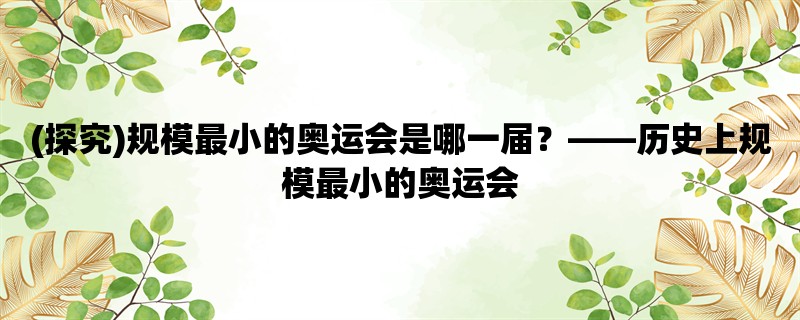 (探究)规模最小的奥运会是哪一届？——历史上规模最小的奥运会